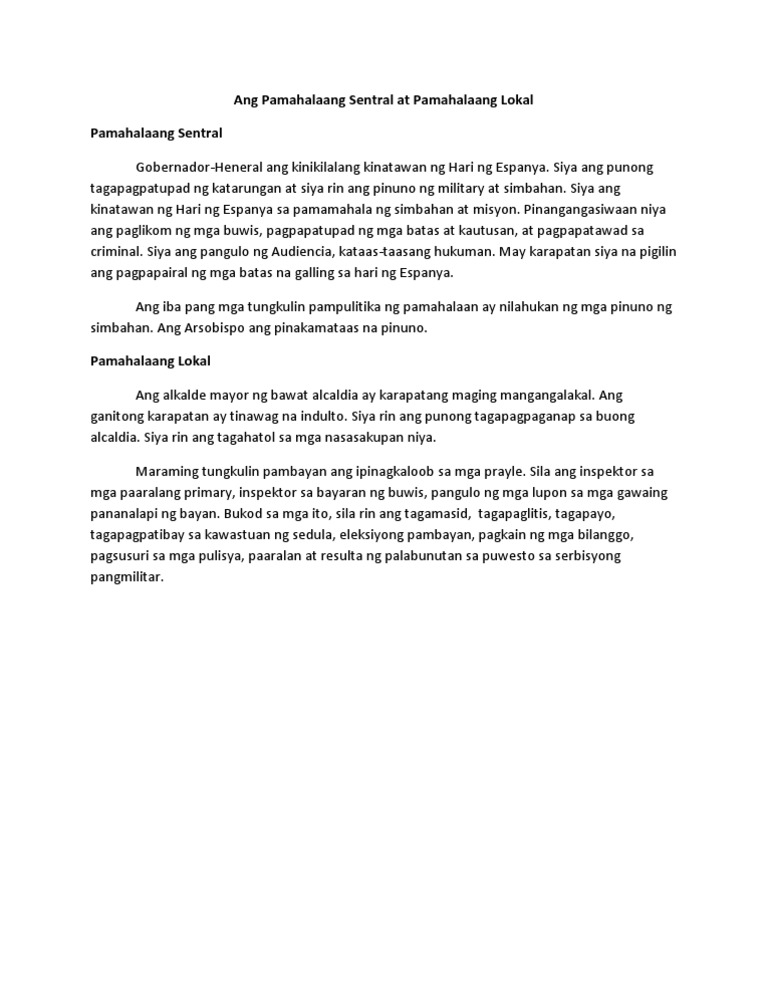 Ang Pamahalaang Sentral at Pamahalaang Lokal

Pamahalaang Sentral

Gobernador-Heneral ang kinikilalang kinatawan ng Hari ng Espanya. Siya ang punong tagapagpatupad ng katarungan at siya rin ang pinuno ng military at simbahan. Siya ang kinatawan ng Hari ng Espanya sa pamamahala ng simbahan at misyon. Pinangangasiwaan niya ang paglikom ng mga buwis, pagpapatupad ng mga batas at kautusan, at pagpapatawad sa criminal. Siya ang pangulo ng Audiencia, kataas-taasang hukuman. May karapatan siya na pigilin ang pagpapairal ng mga batas na galling sa hari ng Espanya.

Ang iba pang mga tungkulin pampulitika ng pamahalaan ay nilahukan ng mga pinuno ng simbahan. Ang Arsobispo ang pinakamataas na pinuno.

Pamahalaang Lokal

Ang alkalde mayor ng bawat alcaldia ay karapatang maging mangangalakal. Ang ganitong karapatan ay tinawag na indulto. Siya rin ang punong tagapagpaganap sa buong alcaldia. Siya rin ang tagahatol sa mga nasasakupan niya.

Maraming tungkulin pambayan ang ipinagkaloob sa mga prayle. Sila ang inspektor sa mga paaralang primary, inspektor sa bayaran ng buwis, pangulo ng mga lupon sa mga gawaing pananalapi ng bayan. Bukod sa mga ito, sila rin ang tagamasid, tagapaglitis, tagapayo, tagapagpatibay sa kawastuan ng sedula, eleksiyong pambayan, pagkain ng mga bilanggo, pagsusuri sa mga pulisya, paaralan at resulta ng palabunutan sa puwesto sa serbisyong pangmilitar.